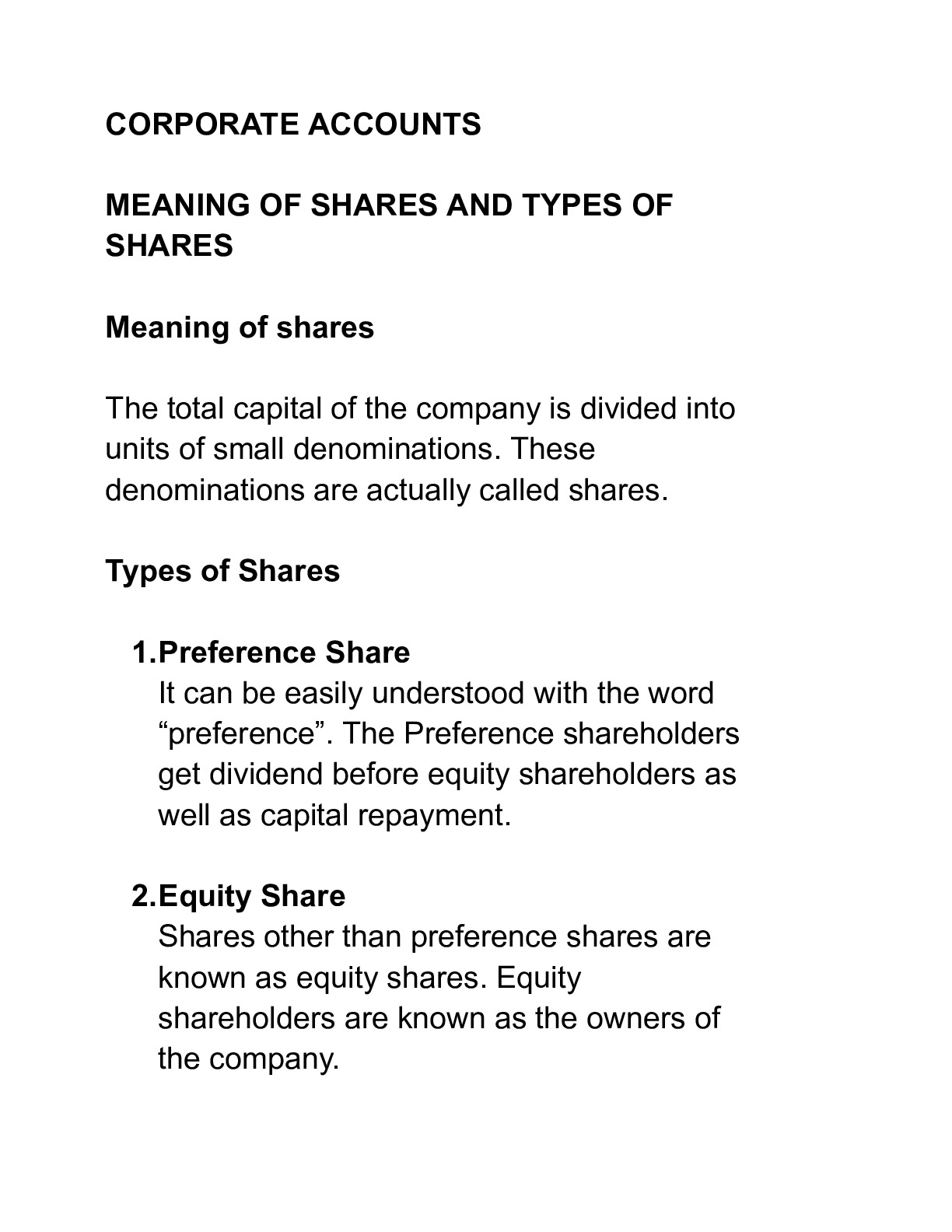 CORPORATE ACCOUNTS

MEANING OF SHARES AND TYPES OF SHARES

Meaning of shares

The total capital of the company is divided into units of small denominations. These denominations are actually called shares.

Types of Shares

1.Preference Share
It can be easily understood with the word “preference”. The Preference shareholders get dividend before equity shareholders as well as capital repayment.

2.Equity Share
Shares other than preference shares are known as equity shares. Equity shareholders are known as the owners of the company.